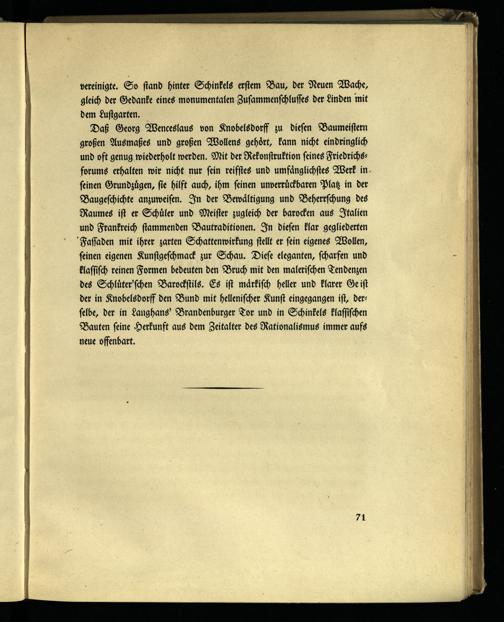 vereinigte. So stand hinter Schinkels erstem Bau, der Neuen Wache, gleich der Gedanke eines monumentalen Zusammenschlusses der Linden mit dem Lustgarten.

Daß Georg Wenceslaus von Knobelsdorff zu diesen Baumeistern großen Ausmaßes und großen Wollens gehört, kann nicht eindringlich und oft genug wiederholt werden. Mit der Rekonstruktion seines Friedrichsforums erhalten wir nicht nur sein reifstes und umfänglichstes Werk in seinen Grundzügen, sie hilft auch, ihm seinen unverrückbaren Platz in der Baugeschichte anzuweisen. In der Bewältigung und Beherrschung des Raumes ist er Schüler und Meister zugleich der barocken aus Italien und Frankreich stammenden Bautraditionen. In diesen klar gegliederten Fassaden mit ihrer zarten Schattenwirkung stellt er sein eigenes Wollen, seinen eigenen Kunstgeschmack zur Schau. Diese eleganten, scharfen und klassisch reinen Formen bedeuten den Bruch mit den malerischen Tendenzen des Schlüter'schen Barockstils. Es ist märkisch heller und klarer Geist der in Knobelsdorff den Bund mit hellenischer Kunst eingegangen ist, derselbe, der in Langhans' Brandenburger Tor und in Schinkels klassischen Bauten seine Herkunft aus dem Zeitalter des Rationalismus immer aufs neue offenbart.

71